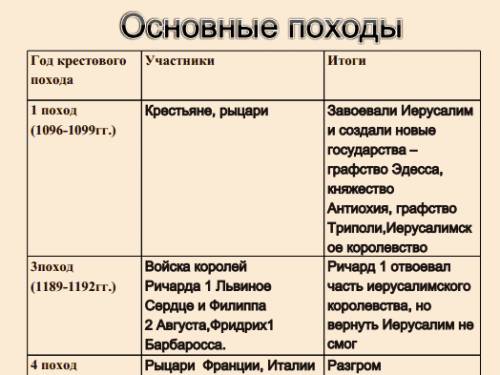 Основные походы

| Год крестового похода | Участники | Итоги |
|---|---|---|
| 1 поход (1096-1099гг.) | Крестьяне, рыцари | Завоевали Иерусалим и создали новые государства – графство Эдесса, княжество Антиохия, графство Триполи,Иерусалимское королевство |
| 3поход (1189-1192гг.) | Войска королей Ричарда 1 Львиное Сердце и Филиппа 2 Августа,Фридрих1 Барбаросса. | Ричард 1 отвоевал часть иерусалимского королевства, но вернуть Иерусалим не смог |
| 4 поход | Рыцари Франции, Италии | Разгром |